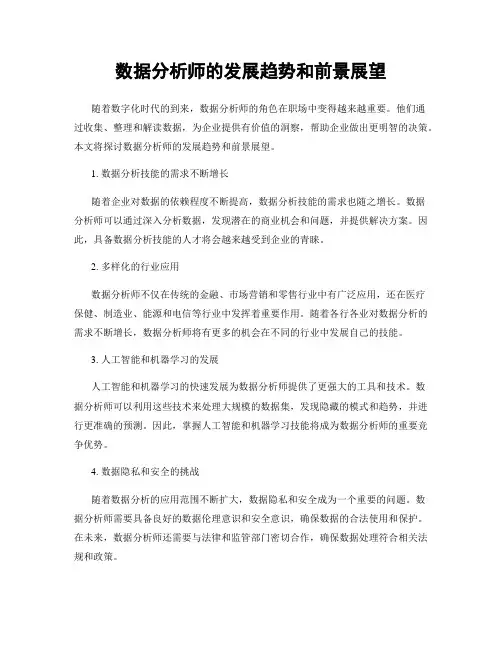 数据分析师的发展趋势和前景展望

随着数字化时代的到来，数据分析师的角色在职场中变得越来越重要。他们通过收集、整理和解读数据，为企业提供有价值的洞察，帮助企业做出更明智的决策。本文将探讨数据分析师的发展趋势和前景展望。

1. 数据分析技能的需求不断增长

随着企业对数据的依赖程度不断提高，数据分析技能的需求也随之增长。数据分析师可以通过深入分析数据，发现潜在的商业机会和问题，并提供解决方案。因此，具备数据分析技能的人才将会越来越受到企业的青睐。

2. 多样化的行业应用

数据分析师不仅在传统的金融、市场营销和零售行业中有广泛应用，还在医疗保健、制造业、能源和电信等行业中发挥着重要作用。随着各行各业对数据分析的需求不断增长，数据分析师将有更多的机会在不同的行业中发展自己的技能。

3. 人工智能和机器学习的发展

人工智能和机器学习的快速发展为数据分析师提供了更强大的工具和技术。数据分析师可以利用这些技术来处理大规模的数据集，发现隐藏的模式和趋势，并进行更准确的预测。因此，掌握人工智能和机器学习技能将成为数据分析师的重要竞争优势。

4. 数据隐私和安全的挑战

随着数据分析的应用范围不断扩大，数据隐私和安全成为一个重要的问题。数据分析师需要具备良好的数据伦理意识和安全意识，确保数据的合法使用和保护。在未来，数据分析师还需要与法律和监管部门密切合作，确保数据处理符合相关法规和政策。